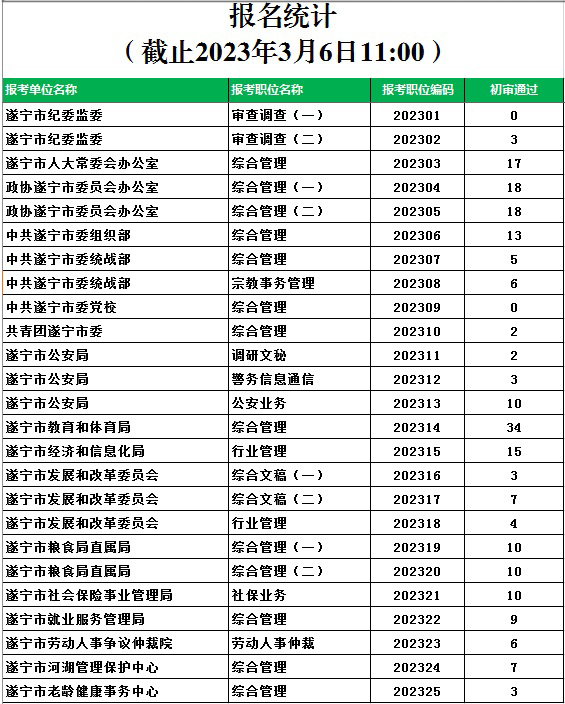 报名统计

（截止2023年3月6日11:00）

| 报考单位名称 | 报考职位名称 | 报考职位编码 | 初审通过 |
|---|---|---|---|
| 遂宁市纪委监委 | 审查调查（一） | 202301 | 0 |
| 遂宁市纪委监委 | 审查调查（二） | 202302 | 3 |
| 遂宁市人大常委会办公室 | 综合管理 | 202303 | 17 |
| 政协遂宁市委员会办公室 | 综合管理（一） | 202304 | 18 |
| 政协遂宁市委员会办公室 | 综合管理（二） | 202305 | 18 |
| 中共遂宁市委组织部 | 综合管理 | 202306 | 13 |
| 中共遂宁市委统战部 | 综合管理 | 202307 | 5 |
| 中共遂宁市委统战部 | 宗教事务管理 | 202308 | 6 |
| 中共遂宁市委党校 | 综合管理 | 202309 | 0 |
| 共青团遂宁市委 | 综合管理 | 202310 | 2 |
| 遂宁市公安局 | 调研文秘 | 202311 | 2 |
| 遂宁市公安局 | 警务信息通信 | 202312 | 3 |
| 遂宁市公安局 | 公安业务 | 202313 | 10 |
| 遂宁市教育和体育局 | 综合管理 | 202314 | 34 |
| 遂宁市经济和信息化局 | 行业管理 | 202315 | 15 |
| 遂宁市发展和改革委员会 | 综合文稿（一） | 202316 | 3 |
| 遂宁市发展和改革委员会 | 综合文稿（二） | 202317 | 7 |
| 遂宁市发展和改革委员会 | 行业管理 | 202318 | 4 |
| 遂宁市粮食局直属局 | 综合管理（一） | 202319 | 10 |
| 遂宁市粮食局直属局 | 综合管理（二） | 202320 | 10 |
| 遂宁市社会保险事业管理局 | 社保业务 | 202321 | 10 |
| 遂宁市就业服务管理局 | 综合管理 | 202322 | 9 |
| 遂宁市劳动人事争议仲裁院 | 劳动人事仲裁 | 202323 | 6 |
| 遂宁市河湖管理保护中心 | 综合管理 | 202324 | 7 |
| 遂宁市老龄健康事务中心 | 综合管理 | 202325 | 3 |